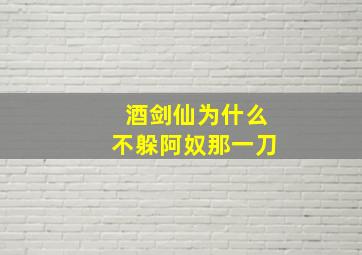 酒剑仙为什么
不躲阿奴那一刀